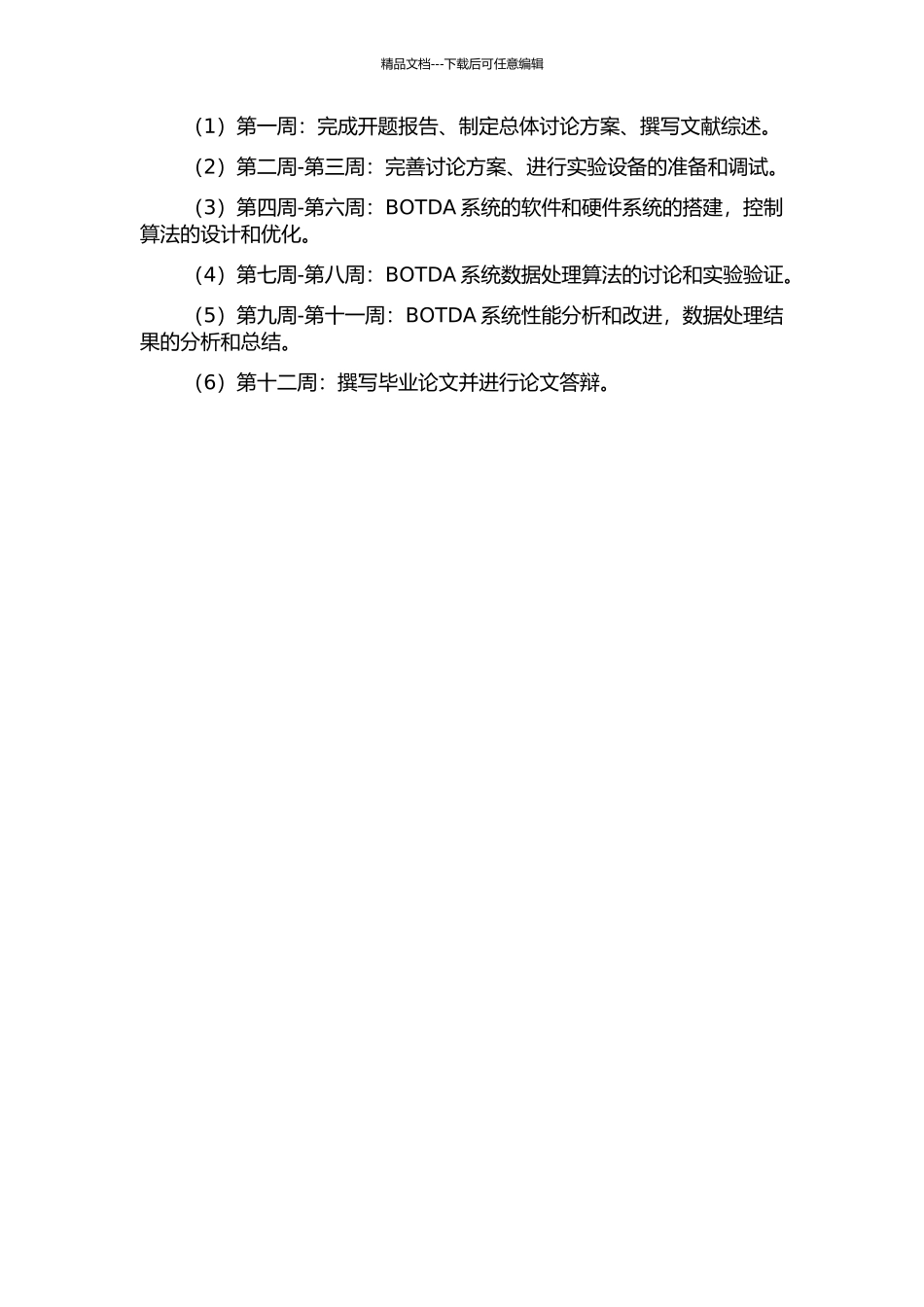 精品文档---下载后可任意编辑

（1）第一周：完成开题报告、制定总体讨论方案、撰写文献综述。

（2）第二周-第三周：完善讨论方案、进行实验设备的准备和调试。

（3）第四周-第六周：BOTDA 系统的软件和硬件系统的搭建，控制算法的设计和优化。

（4）第七周-第八周：BOTDA 系统数据处理算法的讨论和实验验证。

（5）第九周-第十一周：BOTDA 系统性能分析和改进，数据处理结果的分析和总结。

（6）第十二周：撰写毕业论文并进行论文答辩。